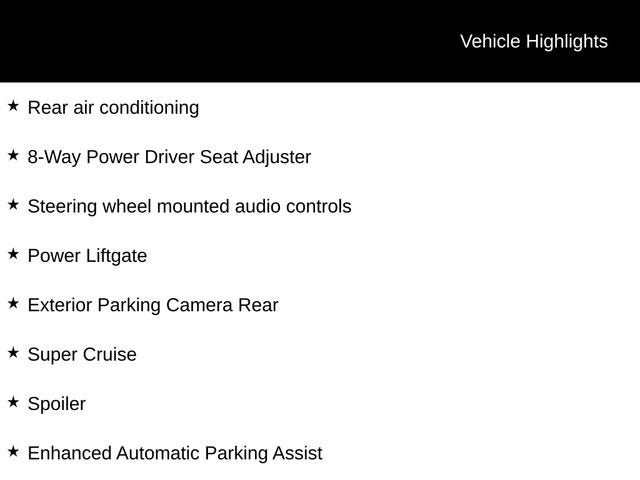 Vehicle Highlights

★ Rear air conditioning

★ 8-Way Power Driver Seat Adjuster

★ Steering wheel mounted audio controls

★ Power Liftgate

★ Exterior Parking Camera Rear

★ Super Cruise

★ Spoiler

★ Enhanced Automatic Parking Assist